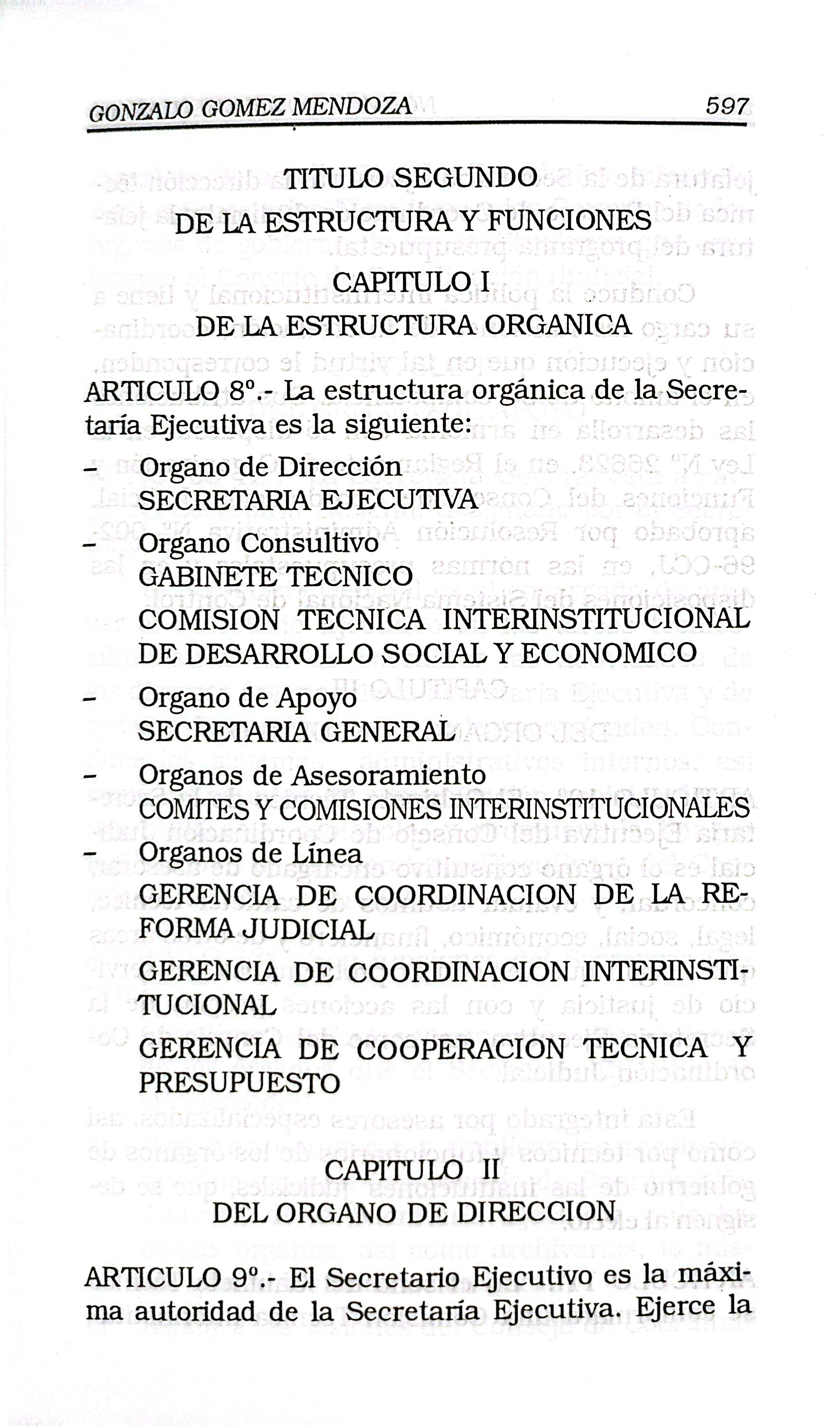 GONZALO GOMEZ MENDOZA 597

TITULO SEGUNDO
DE LA ESTRUCTURA Y FUNCIONES

CAPITULO I
DE LA ESTRUCTURA ORGANICA

ARTICULO 8°.- La estructura orgánica de la Secretaría Ejecutiva es la siguiente:

- Organo de Dirección
SECRETARIA EJECUTIVA

- Organo Consultivo
GABINETE TECNICO
COMISION TECNICA INTERINSTITUCIONAL DE DESARROLLO SOCIAL Y ECONOMICO

- Organo de Apoyo
SECRETARIA GENERAL

- Organos de Asesoramiento
COMITES Y COMISIONES INTERINSTITUCIONALES

- Organos de Línea
GERENCIA DE COORDINACION DE LA REFORMA JUDICIAL
GERENCIA DE COORDINACION INTERINSTITUCIONAL
GERENCIA DE COOPERACION TECNICA Y PRESUPUESTO

CAPITULO II
DEL ORGANO DE DIRECCION

ARTICULO 9°.- El Secretario Ejecutivo es la máxima autoridad de la Secretaría Ejecutiva. Ejerce la